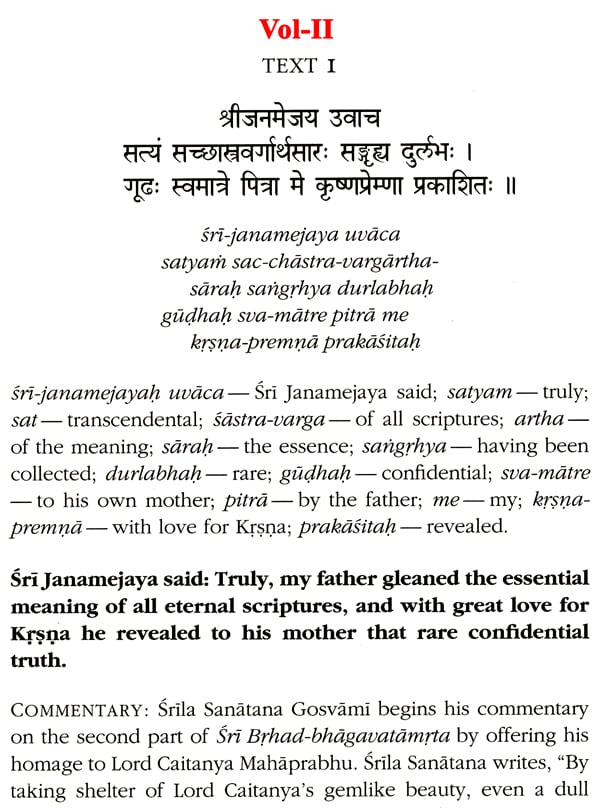 Vol-II

TEXT 1

श्रीजनमेजय उवाच
सत्यं सच्छास्त्रवर्गार्थसारः सङ्गृह्य दुर्लभः ।
गूढः स्वमात्रे पित्रा मे कृष्णप्रेम्णा प्रकाशितः ॥

śrī-janamejaya uvāca
satyaṁ sac-chāstra-vargārtha-
sāraḥ saṅgṛhya durlabhaḥ
gūḍhaḥ sva-mātre pitrā me
kṛṣṇa-premṇā prakāśitaḥ

śrī-janamejayaḥ uvāca — Śrī Janamejaya said; satyam — truly; sat — transcendental; śāstra-varga — of all scriptures; artha — of the meaning; sāraḥ — the essence; saṅgṛhya — having been collected; durlabhaḥ — rare; gūḍhaḥ — confidential; sva-mātre — to his own mother; pitrā — by the father; me — my; kṛṣṇa-premṇā — with love for Kṛṣṇa; prakāśitaḥ — revealed.

Śrī Janamejaya said: Truly, my father gleaned the essential meaning of all eternal scriptures, and with great love for Kṛṣṇa he revealed to his mother that rare confidential truth.

COMMENTARY: Śrīla Sanātana Gosvāmī begins his commentary on the second part of Śrī Bṛhad-bhāgavatāmṛta by offering his homage to Lord Caitanya Mahāprabhu. Śrīla Sanātana writes, "By taking shelter of Lord Caitanya's gemlike beauty, even a dull